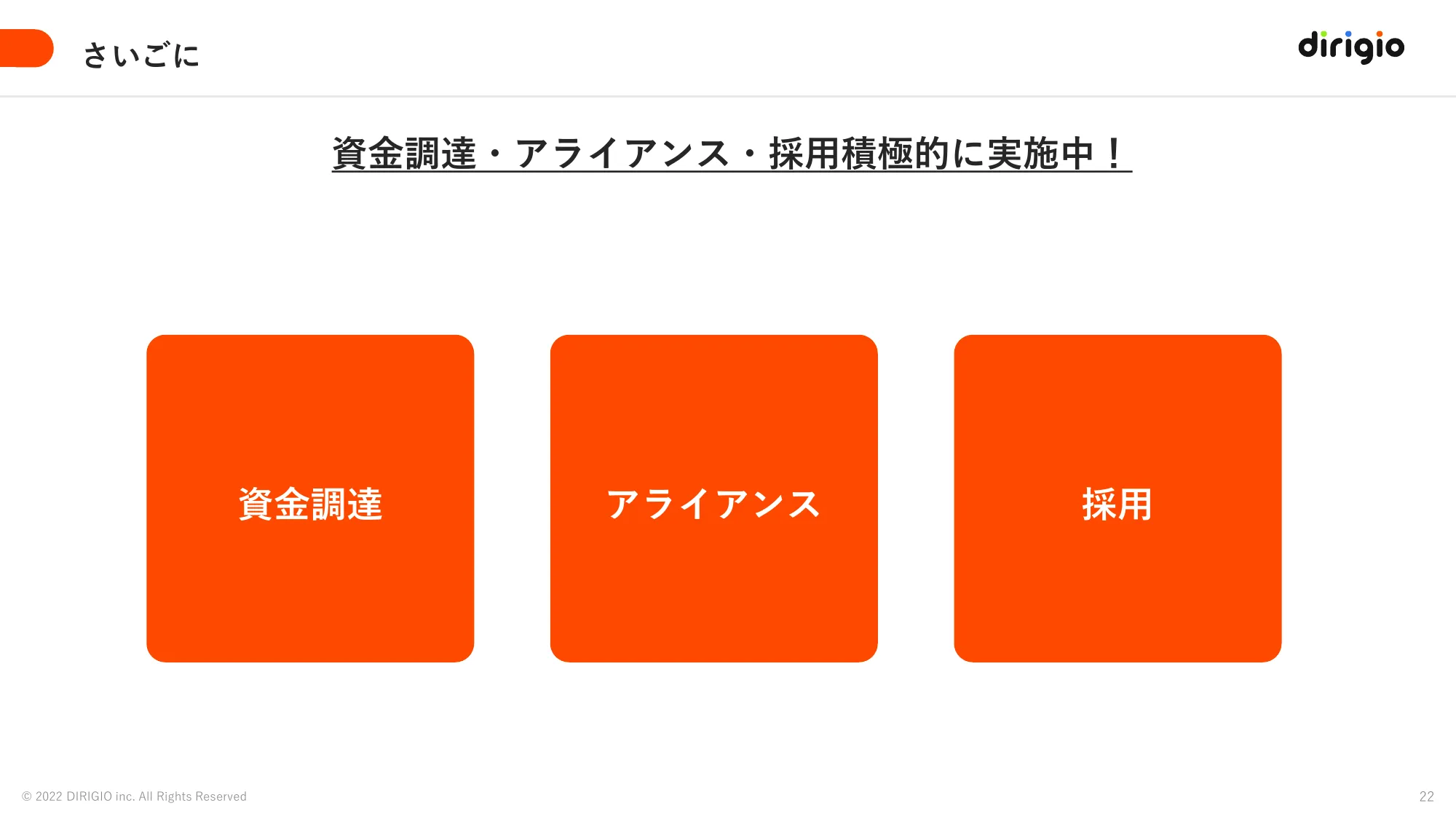 さいごに

dirigio

資金調達・アライアンス・採用積極的に実施中！

資金調達

アライアンス

採用

© 2022 DIRIGIO inc. All Rights Reserved

22